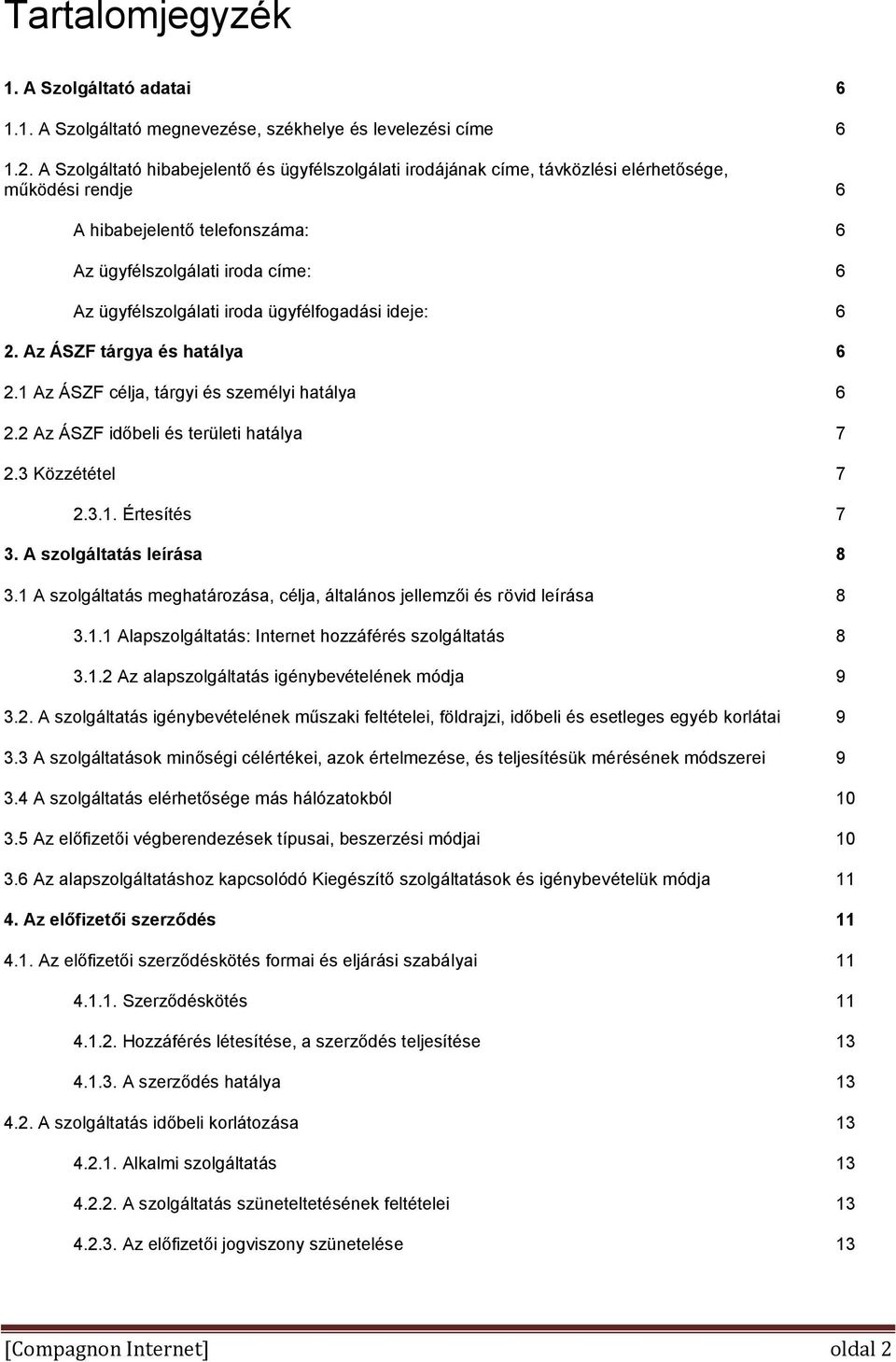 Tartalomjegyzék

1. A Szolgáltató adatai 6

1.1. A Szolgáltató megnevezése, székhelye és levelezési címe 6

1.2. A Szolgáltató hibabejelentő és ügyfélszolgálati irodájának címe, távközlési elérhetősége, működési rendje 6

A hibabejelentő telefonszáma: 6

Az ügyfélszolgálati iroda címe: 6

Az ügyfélszolgálati iroda ügyfélfogadási ideje: 6

2. Az ÁSZF tárgya és hatálya 6

2.1 Az ÁSZF célja, tárgyi és személyi hatálya 6

2.2 Az ÁSZF időbeli és területi hatálya 7

2.3 Közzététel 7

2.3.1. Értesítés 7

3. A szolgáltatás leírása 8

3.1 A szolgáltatás meghatározása, célja, általános jellemzői és rövid leírása 8

3.1.1 Alapszolgáltatás: Internet hozzáférés szolgáltatás 8

3.1.2 Az alapszolgáltatás igénybevételének módja 9

3.2. A szolgáltatás igénybevételének műszaki feltételei, földrajzi, időbeli és esetleges egyéb korlátai 9

3.3 A szolgáltatások minőségi célértékei, azok értelmezése, és teljesítésük mérésének módszerei 9

3.4 A szolgáltatás elérhetősége más hálózatokból 10

3.5 Az előfizetői végberendezések típusai, beszerzési módjai 10

3.6 Az alapszolgáltatáshoz kapcsolódó Kiegészítő szolgáltatások és igénybevételük módja 11

4. Az előfizetői szerződés 11

4.1. Az előfizetői szerződéskötés formai és eljárási szabályai 11

4.1.1. Szerződéskötés 11

4.1.2. Hozzáférés létesítése, a szerződés teljesítése 13

4.1.3. A szerződés hatálya 13

4.2. A szolgáltatás időbeli korlátozása 13

4.2.1. Alkalmi szolgáltatás 13

4.2.2. A szolgáltatás szüneteltetésének feltételei 13

4.2.3. Az előfizetői jogviszony szünetelése 13

[Compagnon Internet] oldal 2